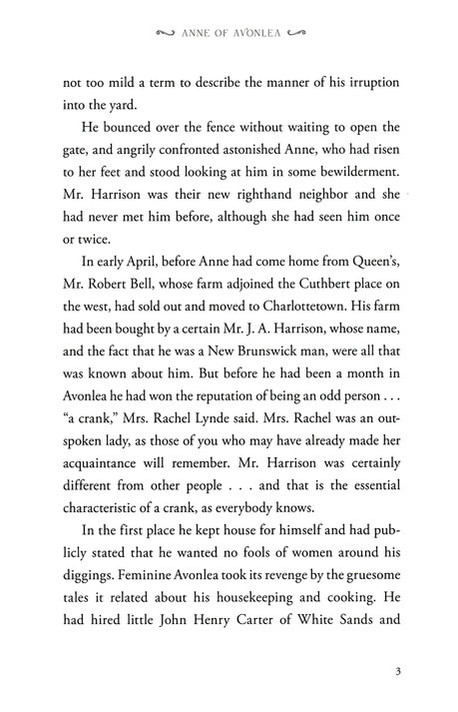 ANNE OF AVONLEA

not too mild a term to describe the manner of his irruption into the yard.

He bounced over the fence without waiting to open the gate, and angrily confronted astonished Anne, who had risen to her feet and stood looking at him in some bewilderment. Mr. Harrison was their new righthand neighbor and she had never met him before, although she had seen him once or twice.

In early April, before Anne had come home from Queen's, Mr. Robert Bell, whose farm adjoined the Cuthbert place on the west, had sold out and moved to Charlottetown. His farm had been bought by a certain Mr. J. A. Harrison, whose name, and the fact that he was a New Brunswick man, were all that was known about him. But before he had been a month in Avonlea he had won the reputation of being an odd person . . . "a crank," Mrs. Rachel Lynde said. Mrs. Rachel was an outspoken lady, as those of you who may have already made her acquaintance will remember. Mr. Harrison was certainly different from other people . . . and that is the essential characteristic of a crank, as everybody knows.

In the first place he kept house for himself and had publicly stated that he wanted no fools of women around his diggings. Feminine Avonlea took its revenge by the gruesome tales it related about his housekeeping and cooking. He had hired little John Henry Carter of White Sands and

3